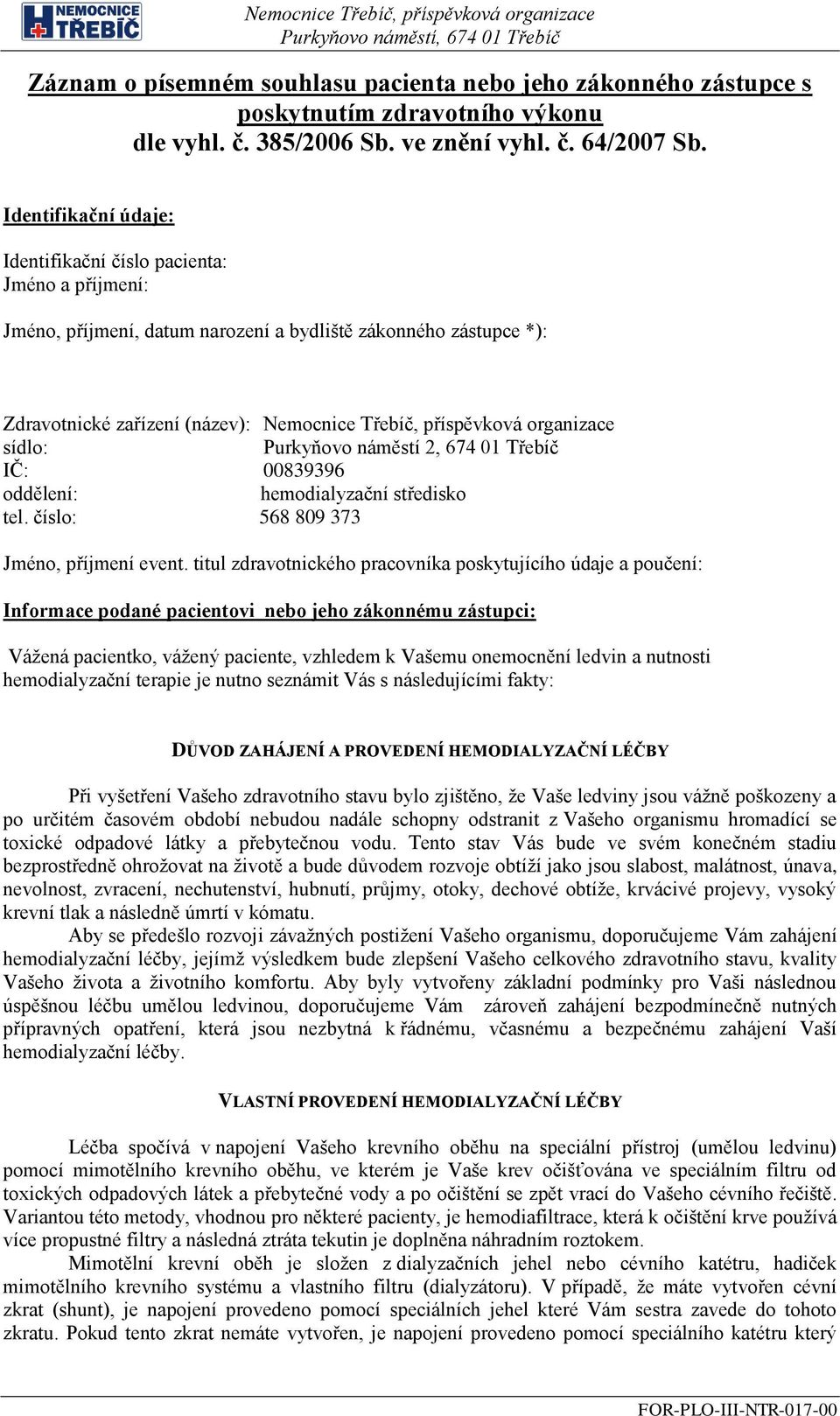 NEMOCNICE TŘEBÍČ

Nemocnice Třebíč, příspěvková organizace
Purkyňovo náměstí, 674 01 Třebíč

Záznam o písemném souhlasu pacienta nebo jeho zákonného zástupce s poskytnutím zdravotního výkonu
dle vyhl. č. 385/2006 Sb. ve znění vyhl. č. 64/2007 Sb.

Identifikační údaje:

Identifikační číslo pacienta:
Jméno a příjmení:

Jméno, příjmení, datum narození a bydliště zákonného zástupce *):

Zdravotnické zařízení (název): Nemocnice Třebíč, příspěvková organizace
sídlo: Purkyňovo náměstí 2, 674 01 Třebíč
IČ: 00839396
oddělení: hemodialyzační středisko
tel. číslo: 568 809 373

Jméno, příjmení event. titul zdravotnického pracovníka poskytujícího údaje a poučení:

Informace podané pacientovi nebo jeho zákonnému zástupci:

Vážená pacientko, vážený paciente, vzhledem k Vašemu onemocnění ledvin a nutnosti hemodialyzační terapie je nutno seznámit Vás s následujícími fakty:

DŮVOD ZAHÁJENÍ A PROVEDENÍ HEMODIALYZAČNÍ LÉČBY

Při vyšetření Vašeho zdravotního stavu bylo zjištěno, že Vaše ledviny jsou vážně poškozeny a po určitém časovém období nebudou nadále schopny odstranit z Vašeho organismu hromadící se toxické odpadové látky a přebytečnou vodu. Tento stav Vás bude ve svém konečném stadiu bezprostředně ohrožovat na životě a bude důvodem rozvoje obtíží jako jsou slabost, malátnost, únava, nevolnost, zvracení, nechutenství, hubnutí, průjmy, otoky, dechové obtíže, krvácivé projevy, vysoký krevní tlak a následně úmrtí v kómatu.
Aby se předešlo rozvoji závažných postižení Vašeho organismu, doporučujeme Vám zahájení hemodialyzační léčby, jejímž výsledkem bude zlepšení Vašeho celkového zdravotního stavu, kvality Vašeho života a životního komfortu. Aby byly vytvořeny základní podmínky pro Vaši následnou úspěšnou léčbu umělou ledvinou, doporučujeme Vám zároveň zahájení bezpodmínečně nutných přípravných opatření, která jsou nezbytná k řádnému, včasnému a bezpečnému zahájení Vaší hemodialyzační léčby.

VLASTNÍ PROVEDENÍ HEMODIALYZAČNÍ LÉČBY

Léčba spočívá v napojení Vašeho krevního oběhu na speciální přístroj (umělou ledvinu) pomocí mimotělního krevního oběhu, ve kterém je Vaše krev očišťována ve speciálním filtru od toxických odpadových látek a přebytečné vody a po očištění se zpět vrací do Vašeho cévního řečiště. Variantou této metody, vhodnou pro některé pacienty, je hemodiafiltrace, která k očištění krve používá více propustné filtry a následná ztráta tekutin je doplněna náhradním roztokem.
Mimotělní krevní oběh je složen z dialyzačních jehel nebo cévního katétru, hadiček mimotělního krevního systému a vlastního filtru (dialyzátoru). V případě, že máte vytvořen cévní zkrat (shunt), je napojení provedeno pomocí speciálních jehel které Vám sestra zavede do tohoto zkratu. Pokud tento zkrat nemáte vytvořen, je napojení provedeno pomocí speciálního katétru který

FOR-PLO-III-NTR-017-00